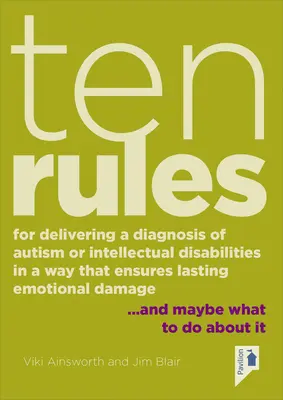 ten
rules

for delivering a diagnosis of autism or intellectual disabilities in a way that ensures lasting emotional damage

...and maybe what to do about it

Viki Ainsworth and Jim Blair

Pavilion